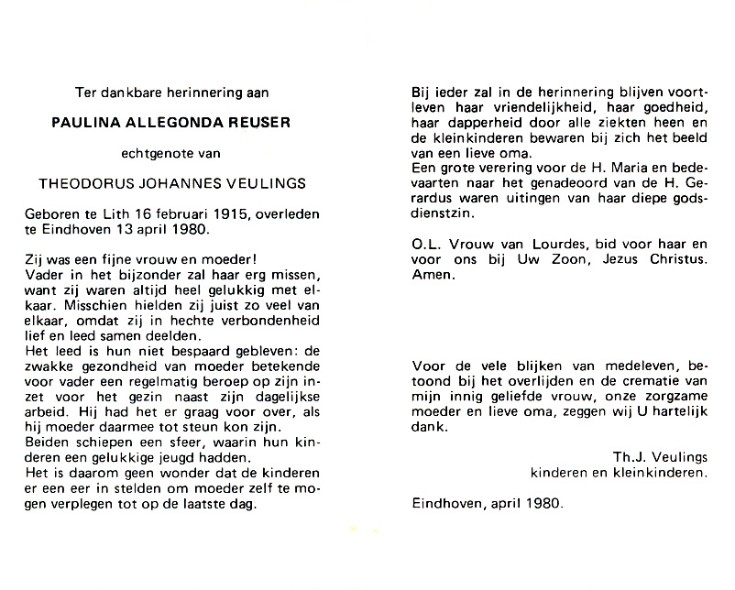 Ter dankbare herinnering aan

PAULINA ALLEGONDA REUSER

echtgenote van

THEODORUS JOHANNES VEULINGS

Geboren te Lith 16 februari 1915, overleden te Eindhoven 13 april 1980.

Zij was een fijne vrouw en moeder!
Vader in het bijzonder zal haar erg missen, want zij waren altijd heel gelukkig met elkaar. Misschien hielden zij juist zo veel van elkaar, omdat zij in hechte verbondenheid lief en leed samen deelden.
Het leed is hun niet bespaard gebleven: de zwakke gezondheid van moeder betekende voor vader een regelmatig beroep op zijn inzet voor het gezin naast zijn dagelijkse arbeid. Hij had het er graag voor over, als hij moeder daarmee tot steun kon zijn.
Beiden schiepen een sfeer, waarin hun kinderen een gelukkige jeugd hadden.
Het is daarom geen wonder dat de kinderen er een eer in stelden om moeder zelf te mogen verplegen tot op de laatste dag.

Bij ieder zal in de herinnering blijven voortleven haar vriendelijkheid, haar goedheid, haar dapperheid door alle ziekten heen en de kleinkinderen bewaren bij zich het beeld van een lieve oma.
Een grote verering voor de H. Maria en bedevaarten naar het genadeoord van de H. Gerardus waren uitingen van haar diepe godsdienstzin.

O.L. Vrouw van Lourdes, bid voor haar en voor ons bij Uw Zoon, Jezus Christus. Amen.

Voor de vele blijken van medeleven, betoond bij het overlijden en de crematie van mijn innig geliefde vrouw, onze zorgzame moeder en lieve oma, zeggen wij U hartelijk dank.

Th.J. Veulings
kinderen en kleinkinderen.

Eindhoven, april 1980.